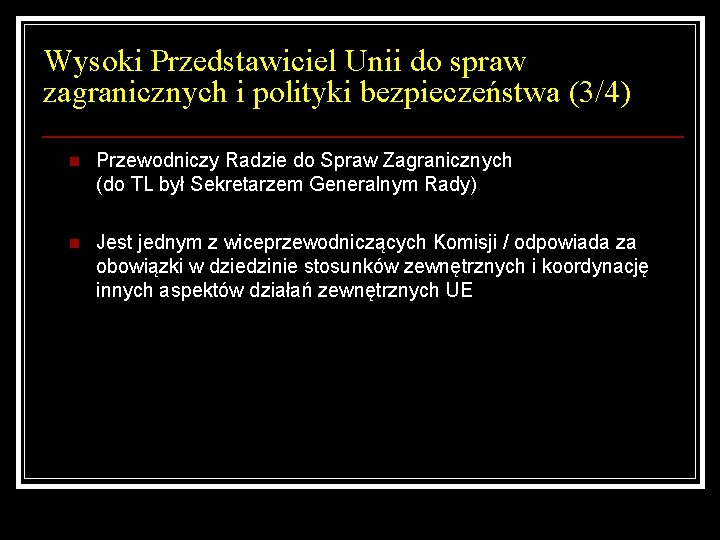 Wysoki Przedstawiciel Unii do spraw zagranicznych i polityki bezpieczeństwa (3/4)

Przewodniczy Radzie do Spraw Zagranicznych (do TL był Sekretarzem Generalnym Rady)

Jest jednym z wiceprzewodniczących Komisji / odpowiada za obowiązki w dziedzinie stosunków zewnętrznych i koordynację innych aspektów działań zewnętrznych UE